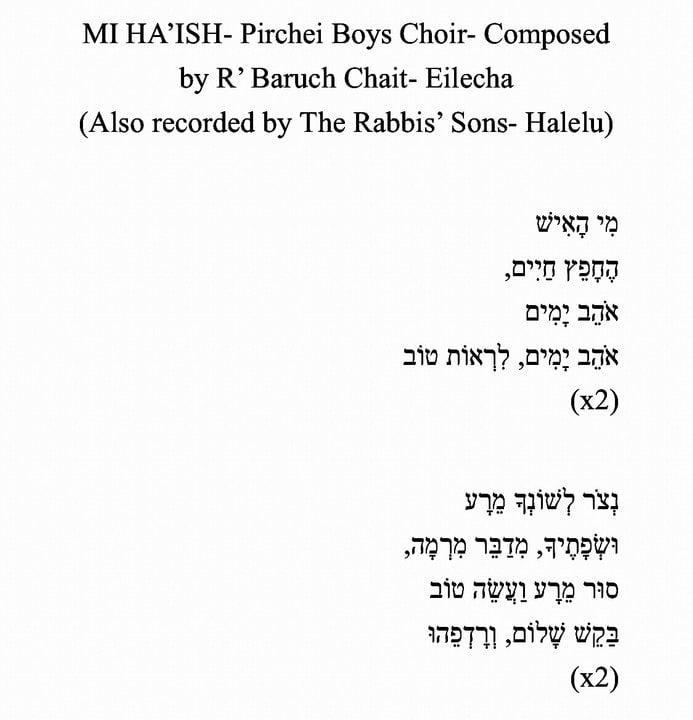 MI HA'ISH- Pirchei Boys Choir- Composed by R' Baruch Chait- Eilecha
(Also recorded by The Rabbis' Sons- Halelu)

מִי הָאִישׁ
הֶחָפֵץ חַיִּים,
אֹהֵב יָמִים
אֹהֵב יָמִים, לִרְאוֹת טוֹב
(x2)

נְצֹר לְשׁוֹנְךָ מֵרָע
וּשְׂפָתֶיךָ, מִדַּבֵּר מִרְמָה,
סוּר מֵרָע וַעֲשֵׂה טוֹב
בַּקֵּשׁ שָׁלוֹם, וְרָדְפֵהוּ
(x2)